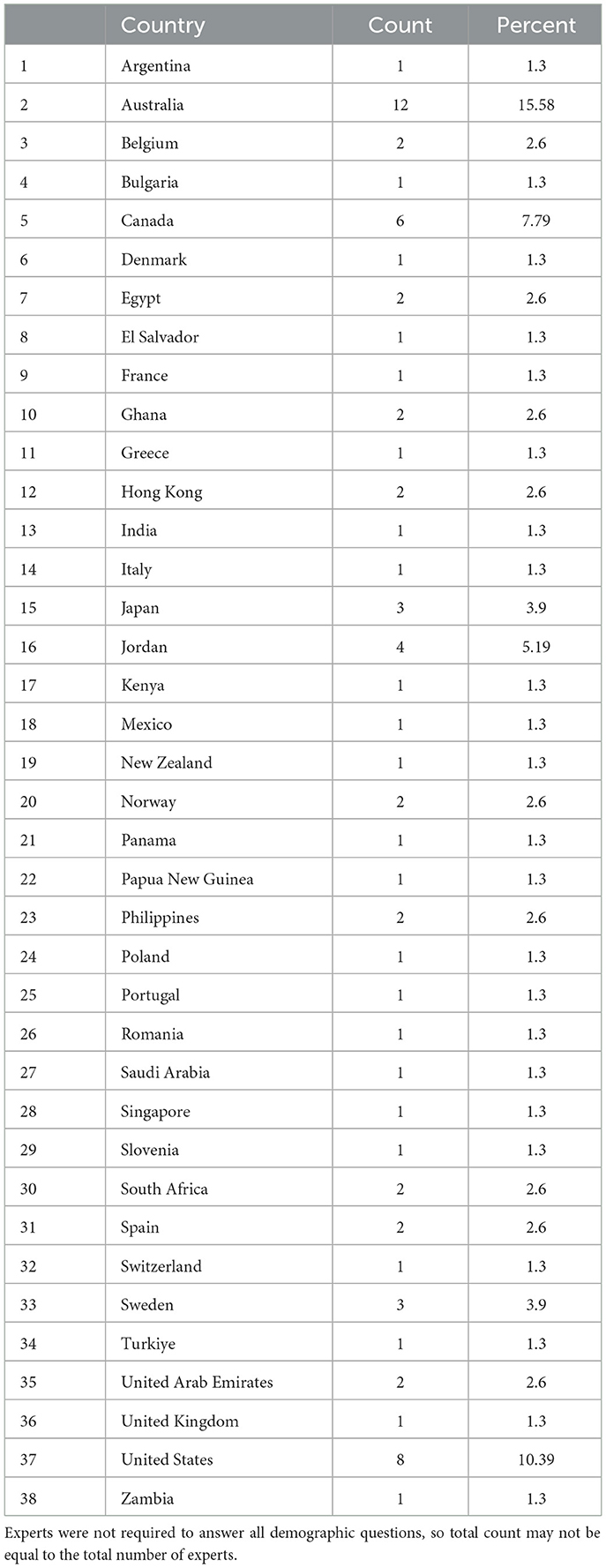 |  | Country | Count | Percent |
|---|---|---|---|
| 1 | Argentina | 1 | 1.3 |
| 2 | Australia | 12 | 15.58 |
| 3 | Belgium | 2 | 2.6 |
| 4 | Bulgaria | 1 | 1.3 |
| 5 | Canada | 6 | 7.79 |
| 6 | Denmark | 1 | 1.3 |
| 7 | Egypt | 2 | 2.6 |
| 8 | El Salvador | 1 | 1.3 |
| 9 | France | 1 | 1.3 |
| 10 | Ghana | 2 | 2.6 |
| 11 | Greece | 1 | 1.3 |
| 12 | Hong Kong | 2 | 2.6 |
| 13 | India | 1 | 1.3 |
| 14 | Italy | 1 | 1.3 |
| 15 | Japan | 3 | 3.9 |
| 16 | Jordan | 4 | 5.19 |
| 17 | Kenya | 1 | 1.3 |
| 18 | Mexico | 1 | 1.3 |
| 19 | New Zealand | 1 | 1.3 |
| 20 | Norway | 2 | 2.6 |
| 21 | Panama | 1 | 1.3 |
| 22 | Papua New Guinea | 1 | 1.3 |
| 23 | Philippines | 2 | 2.6 |
| 24 | Poland | 1 | 1.3 |
| 25 | Portugal | 1 | 1.3 |
| 26 | Romania | 1 | 1.3 |
| 27 | Saudi Arabia | 1 | 1.3 |
| 28 | Singapore | 1 | 1.3 |
| 29 | Slovenia | 1 | 1.3 |
| 30 | South Africa | 2 | 2.6 |
| 31 | Spain | 2 | 2.6 |
| 32 | Switzerland | 1 | 1.3 |
| 33 | Sweden | 3 | 3.9 |
| 34 | Turkiye | 1 | 1.3 |
| 35 | United Arab Emirates | 2 | 2.6 |
| 36 | United Kingdom | 1 | 1.3 |
| 37 | United States | 8 | 10.39 |
| 38 | Zambia | 1 | 1.3 |

Experts were not required to answer all demographic questions, so total count may not be equal to the total number of experts.